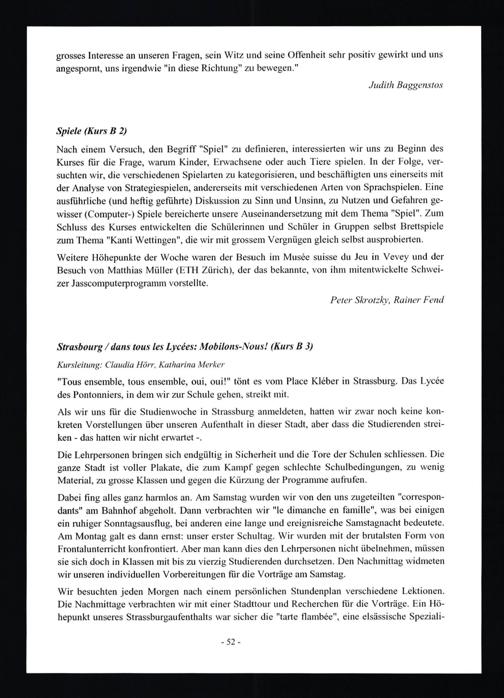 grosses Interesse an unseren Fragen, sein Witz und seine Offenheit sehr positiv gewirkt und uns angespornt, uns irgendwie "in diese Richtung" zu bewegen."

Judith Baggenstos

Spiele (Kurs B 2)

Nach einem Versuch, den Begriff "Spiel" zu definieren, interessierten wir uns zu Beginn des Kurses für die Frage, warum Kinder, Erwachsene oder auch Tiere spielen. In der Folge, versuchten wir, die verschiedenen Spielarten zu kategorisieren, und beschäftigten uns einerseits mit der Analyse von Strategiespielen, andererseits mit verschiedenen Arten von Sprachspielen. Eine ausführliche (und heftig geführte) Diskussion zu Sinn und Unsinn, zu Nutzen und Gefahren gewisser (Computer-) Spiele bereicherte unsere Auseinandersetzung mit dem Thema "Spiel". Zum Schluss des Kurses entwickelten die Schülerinnen und Schüler in Gruppen selbst Brettspiele zum Thema "Kanti Wettingen", die wir mit grossem Vergnügen gleich selbst ausprobierten.

Weitere Höhepunkte der Woche waren der Besuch im Musée suisse du Jeu in Vevey und der Besuch von Matthias Müller (ETH Zürich), der das bekannte, von ihm mitentwickelte Schweizer Jasscomputerprogramm vorstellte.

Peter Skrotzky, Rainer Fend

Strasbourg / dans tous les Lycées: Mobilons-Nous! (Kurs B 3)

Kursleitung: Claudia Hörr, Katharina Merker

"Tous ensemble, tous ensemble, oui, oui!" tönt es vom Place Kléber in Strassburg. Das Lycée des Pontonniers, in dem wir zur Schule gehen, streikt mit.

Als wir uns für die Studienwoche in Strassburg anmeldeten, hatten wir zwar noch keine konkreten Vorstellungen über unseren Aufenthalt in dieser Stadt, aber dass die Studierenden streiken - das hatten wir nicht erwartet -.

Die Lehrpersonen bringen sich endgültig in Sicherheit und die Tore der Schulen schliessen. Die ganze Stadt ist voller Plakate, die zum Kampf gegen schlechte Schulbedingungen, zu wenig Material, zu grosse Klassen und gegen die Kürzung der Programme aufrufen.

Dabei fing alles ganz harmlos an. Am Samstag wurden wir von den uns zugeteilten "correspondants" am Bahnhof abgeholt. Dann verbrachten wir "le dimanche en famille", was bei einigen ein ruhiger Sonntagsausflug, bei anderen eine lange und ereignisreiche Samstagnacht bedeutete. Am Montag galt es dann ernst: unser erster Schultag. Wir wurden mit der brutalsten Form von Frontalunterricht konfrontiert. Aber man kann dies den Lehrpersonen nicht übelnehmen, müssen sie sich doch in Klassen mit bis zu vierzig Studierenden durchsetzen. Den Nachmittag widmeten wir unseren individuellen Vorbereitungen für die Vorträge am Samstag.

Wir besuchten jeden Morgen nach einem persönlichen Stundenplan verschiedene Lektionen. Die Nachmittage verbrachten wir mit einer Stadttour und Recherchen für die Vorträge. Ein Höhepunkt unseres Strassburgaufenthalts war sicher die "tarte flambée", eine elsässische Speziali-

- 52 -